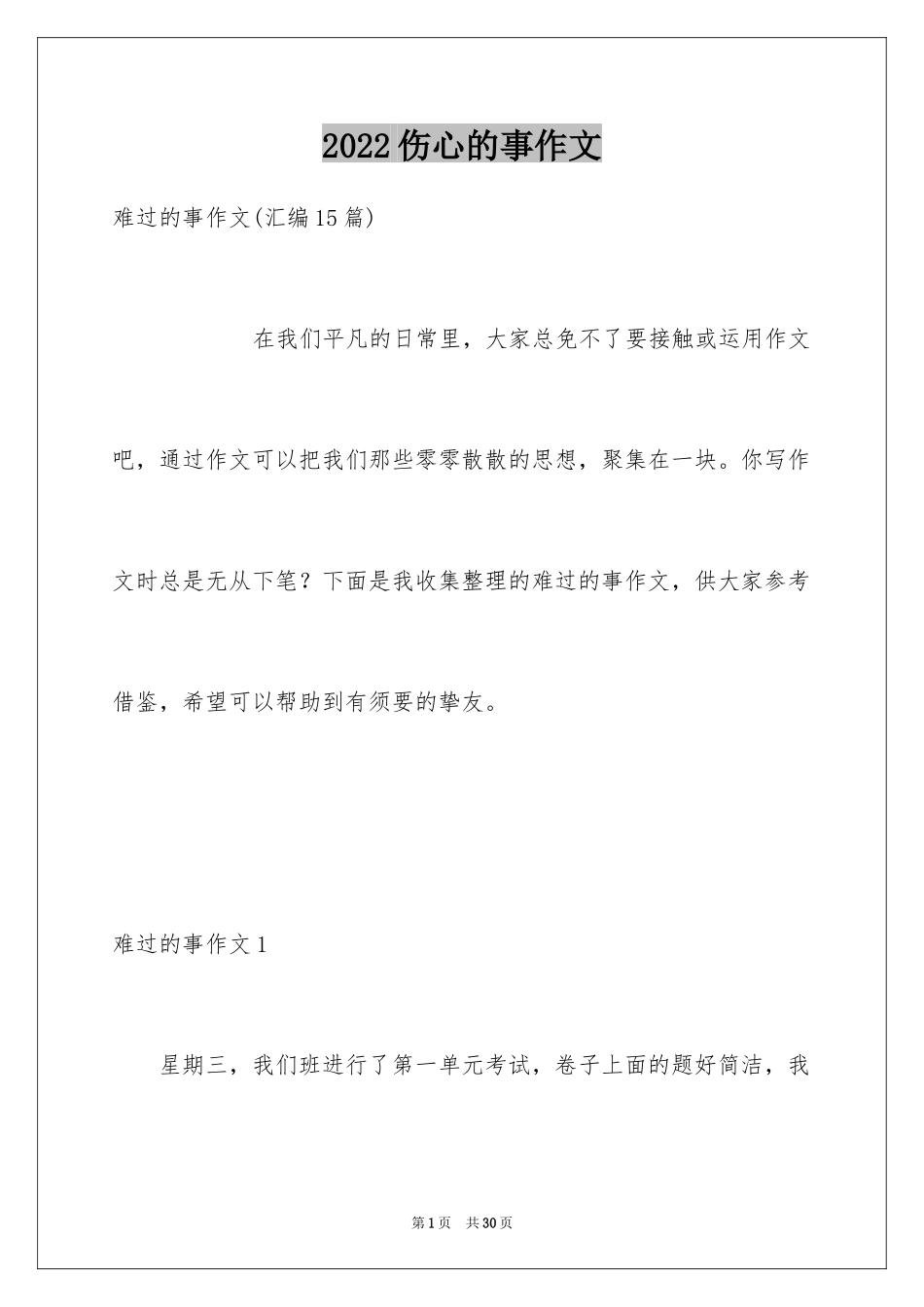 2022伤心的事作文

难过的事作文(汇编15篇)

在我们平凡的日常里，大家总免不了要接触或运用作文吧，通过作文可以把我们那些零零散散的思想，聚集在一块。你写作文时总是无从下笔？下面是我收集整理的难过的事作文，供大家参考借鉴，希望可以帮助到有须要的挚友。

难过的事作文1

星期三，我们班进行了第一单元考试，卷子上面的题好简洁，我

第1页 共30页